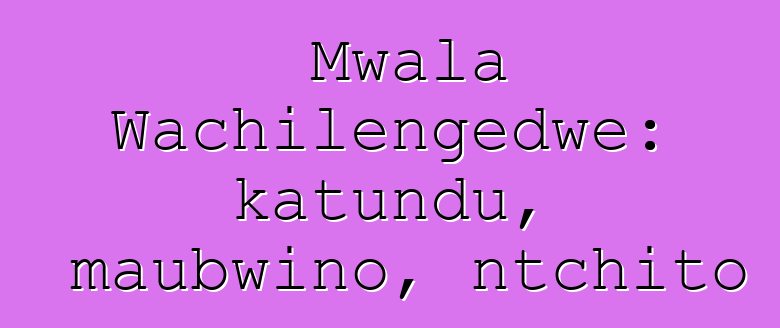 Mwala Wachilengedwe: katundu, maubwino, ntchito